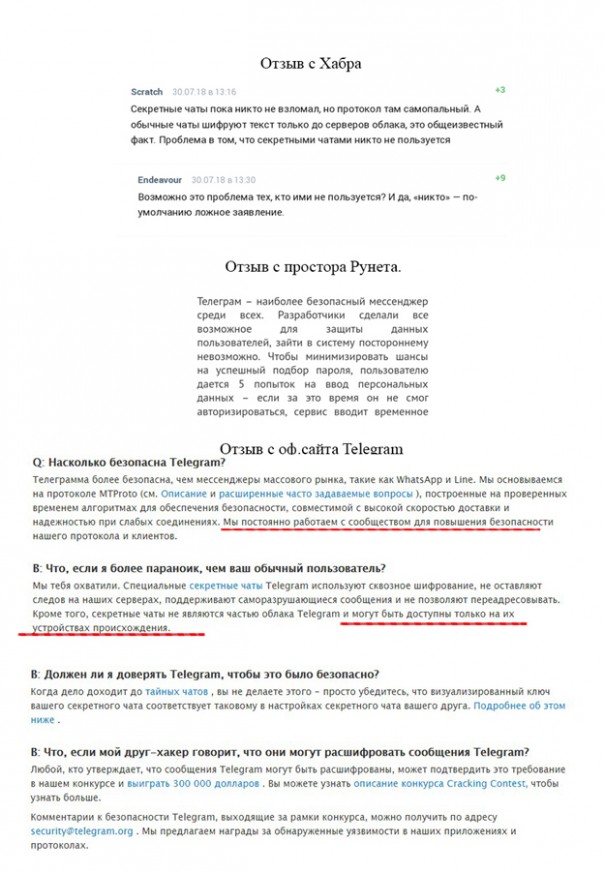 Отзыв с Хабра

Scratch 30.07.18 в 13:16 +3

Секретные чаты пока никто не взломал, но протокол там самопальный. А обычные чаты шифруют текст только до серверов облака, это общеизвестный факт. Проблема в том, что секретными чатами никто не пользуется

Endeavour 30.07.18 в 13:30 +9

Возможно это проблема тех, кто ими не пользуется? И да, «никто» — по-умолчанию ложное заявление.

Отзыв с простора Рунета.

Телеграм – наиболее безопасный мессенджер среди всех. Разработчики сделали все возможное для защиты данных пользователей, зайти в систему постороннему невозможно. Чтобы минимизировать шансы на успешный подбор пароля, пользователю дается 5 попыток на ввод персональных данных – если за это время он не смог авторизироваться, сервис вводит временное

Отзыв с оф.сайта Telegram

Q: Насколько безопасна Telegram?

Телеграмма более безопасна, чем мессенджеры массового рынка, такие как WhatsApp и Line. Мы основываемся на протоколе MTProto (см. Описание и расширенные часто задаваемые вопросы ), построенные на проверенных временем алгоритмах для обеспечения безопасности, совместимой с высокой скоростью доставки и надежностью при слабых соединениях. Мы постоянно работаем с сообществом для повышения безопасности нашего протокола и клиентов.

В: Что, если я более параноик, чем ваш обычный пользователь?

Мы тебя охватили. Специальные секретные чаты Telegram используют сквозное шифрование, не оставляют следов на наших серверах, поддерживают саморазрушающиеся сообщения и не позволяют переадресовывать. Кроме того, секретные чаты не являются частью облака Telegram и могут быть доступны только на их устройствах происхождения.

В: Должен ли я доверять Telegram, чтобы это было безопасно?

Когда дело доходит до тайных чатов , вы не делаете этого – просто убедитесь, что визуализированный ключ вашего секретного чата соответствует таковому в настройках секретного чата вашего друга. Подробнее об этом ниже .

В: Что, если мой друг-хакер говорит, что они могут расшифровать сообщения Telegram?

Любой, кто утверждает, что сообщения Telegram могут быть расшифрованы, может подтвердить это требование в нашем конкурсе и выиграть 300 000 долларов . Вы можете узнать описание конкурса Cracking Contest, чтобы узнать больше.

Комментарии к безопасности Telegram, выходящие за рамки конкурса, можно получить по адресу security@telegram.org . Мы предлагаем награды за обнаруженные уязвимости в наших приложениях и протоколах.